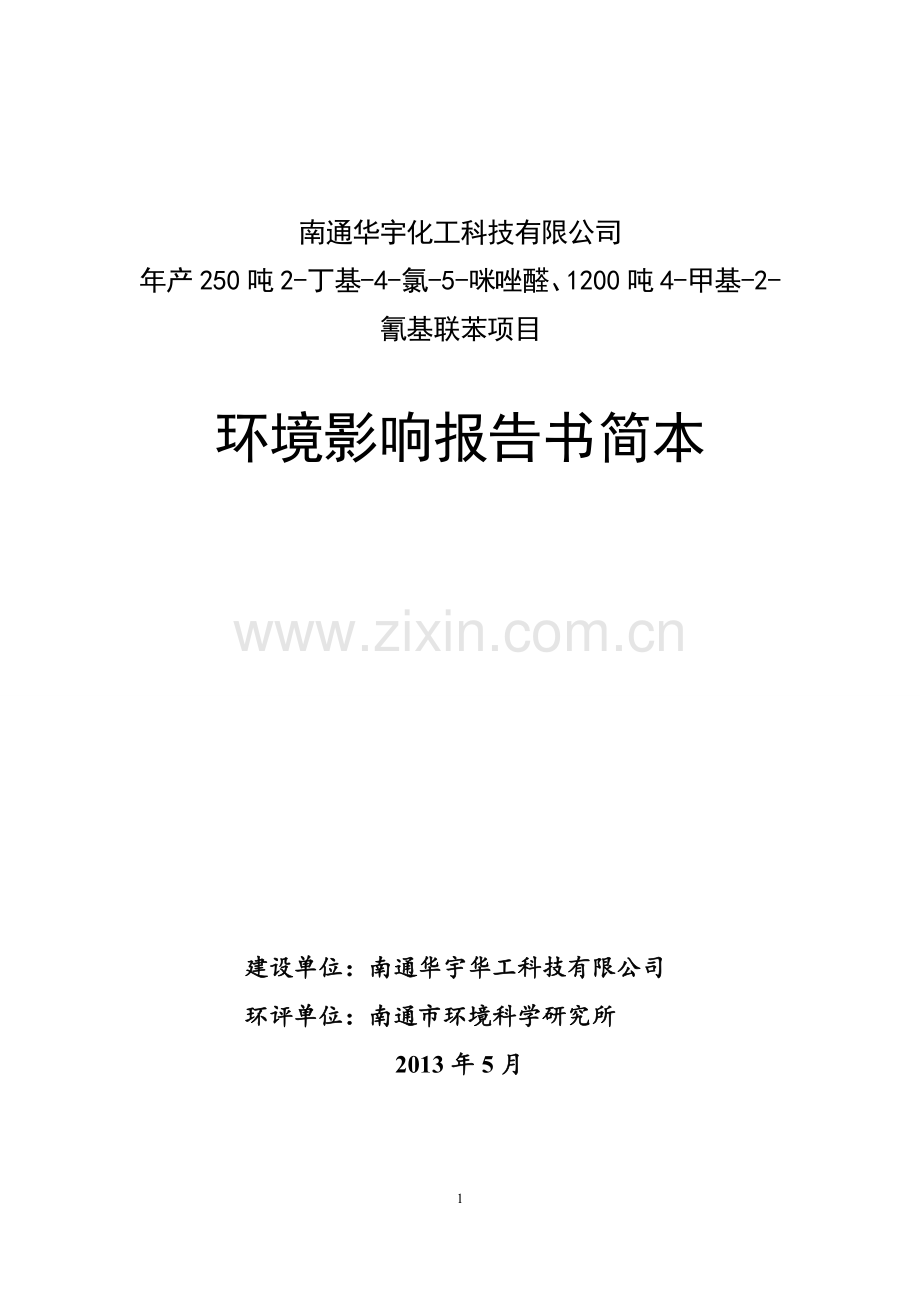 南通华宇化工科技有限公司
年产 250 吨 2-丁基-4-氯-5-咪唑醛、1200 吨 4-甲基-2-氰基联苯项目

环境影响报告书简本

www.zixin.com.cn

建设单位：南通华宇华工科技有限公司
环评单位：南通市环境科学研究所
2013 年 5 月

1